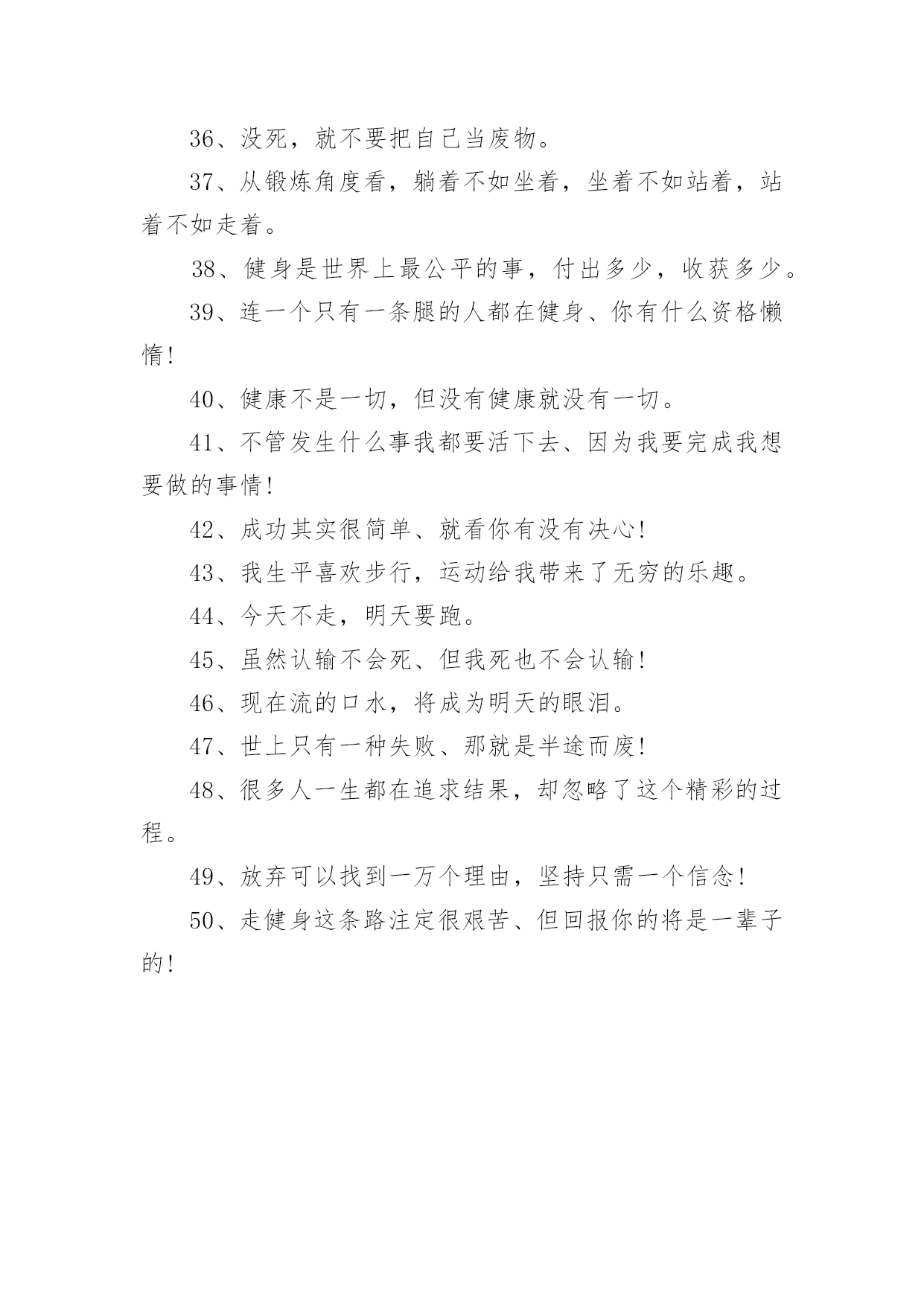 36、没死，就不要把自己当废物。

37、从锻炼角度看，躺着不如坐着，坐着不如站着，站着不如走着。

38、健身是世界上最公平的事，付出多少，收获多少。

39、连一个只有一条腿的人都在健身、你有什么资格懒惰!

40、健康不是一切，但没有健康就没有一切。

41、不管发生什么事我都要活下去、因为我要完成我想要做的事情!

42、成功其实很简单、就看你有没有决心!

43、我生平喜欢步行，运动给我带来了无穷的乐趣。

44、今天不走，明天要跑。

45、虽然认输不会死、但我死也不会认输!

46、现在流的口水，将成为明天的眼泪。

47、世上只有一种失败、那就是半途而废!

48、很多人一生都在追求结果，却忽略了这个精彩的过程。

49、放弃可以找到一万个理由，坚持只需一个信念!

50、走健身这条路注定很艰苦、但回报你的将是一辈子的!